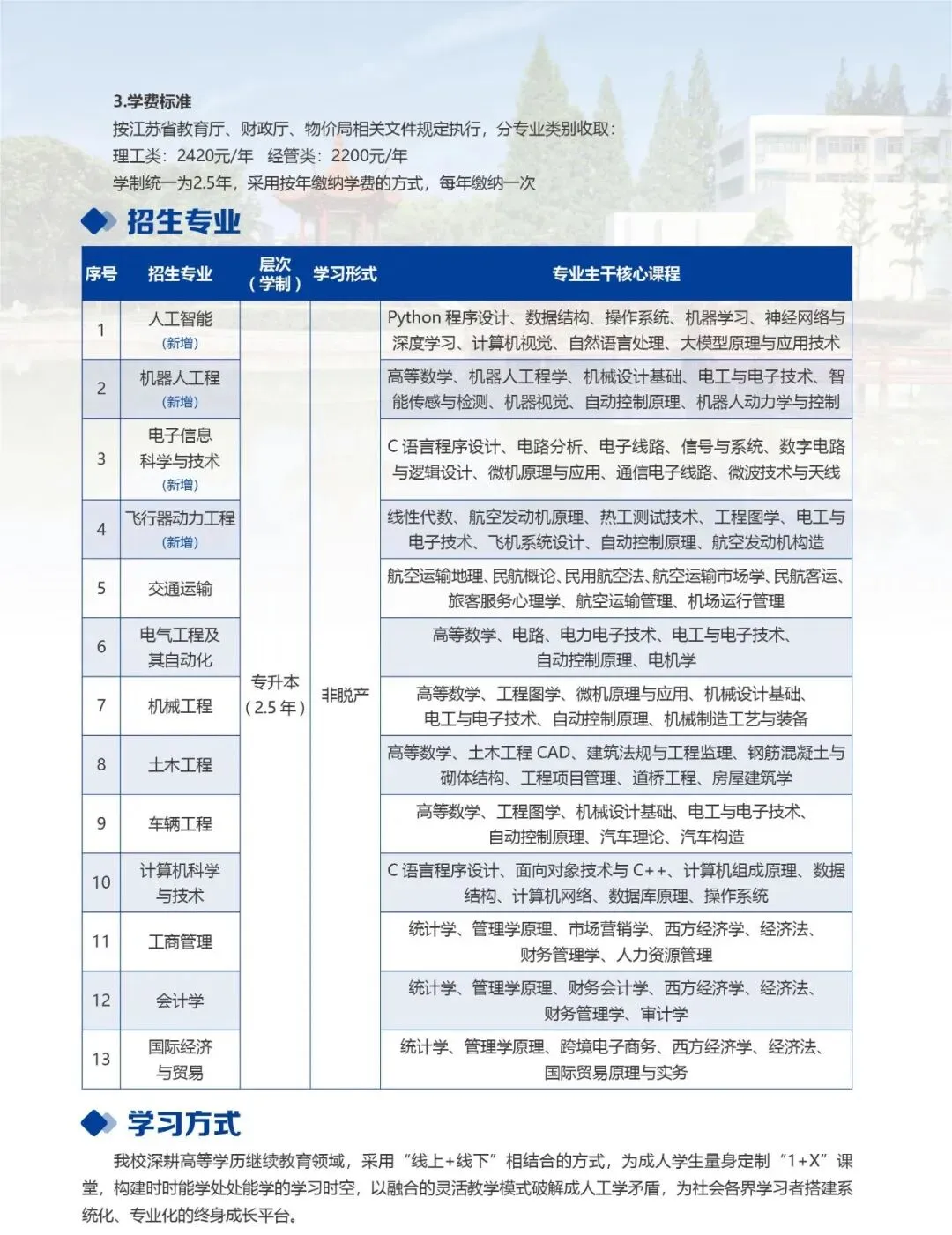 3.学费标准

按江苏省教育厅、财政厅、物价局相关文件规定执行，分专业类别收取：
理工类：2420元/年　经管类：2200元/年
学制统一为2.5年，采用按年缴纳学费的方式，每年缴纳一次

招生专业

| 序号 | 招生专业 | 层次（学制） | 学习形式 | 专业主干核心课程 |
|---|---|---|---|---|
| 1 | 人工智能（新增） | 专升本（2.5年） | 非脱产 | Python 程序设计、数据结构、操作系统、机器学习、神经网络与深度学习、计算机视觉、自然语言处理、大模型原理与应用技术 |
| 2 | 机器人工程（新增） | | | 高等数学、机器人工程学、机械设计基础、电工与电子技术、智能传感与检测、机器视觉、自动控制原理、机器人动力学与控制 |
| 3 | 电子信息科学与技术（新增） | | | C 语言程序设计、电路分析、电子线路、信号与系统、数字电路与逻辑设计、微机原理与应用、通信电子线路、微波技术与天线 |
| 4 | 飞行器动力工程（新增） | | | 线性代数、航空发动机原理、热工测试技术、工程图学、电工与电子技术、飞机系统设计、自动控制原理、航空发动机构造 |
| 5 | 交通运输 | | | 航空运输地理、民航概论、民用航空法、航空运输市场学、民航客运、旅客服务心理学、航空运输管理、机场运行管理 |
| 6 | 电气工程及其自动化 | | | 高等数学、电路、电力电子技术、电工与电子技术、自动控制原理、电机学 |
| 7 | 机械工程 | | | 高等数学、工程图学、微机原理与应用、机械设计基础、电工与电子技术、自动控制原理、机械制造工艺与装备 |
| 8 | 土木工程 | | | 高等数学、土木工程 CAD、建筑法规与工程监理、钢筋混凝土与砌体结构、工程项目管理、道桥工程、房屋建筑学 |
| 9 | 车辆工程 | | | 高等数学、工程图学、机械设计基础、电工与电子技术、自动控制原理、汽车理论、汽车构造 |
| 10 | 计算机科学与技术 | | | C 语言程序设计、面向对象技术与 C++、计算机组成原理、数据结构、计算机网络、数据库原理、操作系统 |
| 11 | 工商管理 | | | 统计学、管理学原理、市场营销学、西方经济学、经济法、财务管理学、人力资源管理 |
| 12 | 会计学 | | | 统计学、管理学原理、财务会计学、西方经济学、经济法、财务管理学、审计学 |
| 13 | 国际经济与贸易 | | | 统计学、管理学原理、跨境电子商务、西方经济学、经济法、国际贸易原理与实务 |

学习方式

我校深耕高等学历继续教育领域，采用“线上+线下”相结合的方式，为成人学生量身定制“1+X”课堂，构建时时能学处处能学的学习时空，以融合的灵活教学模式破解成人工学矛盾，为社会各界学习者搭建系统化、专业化的终身成长平台。